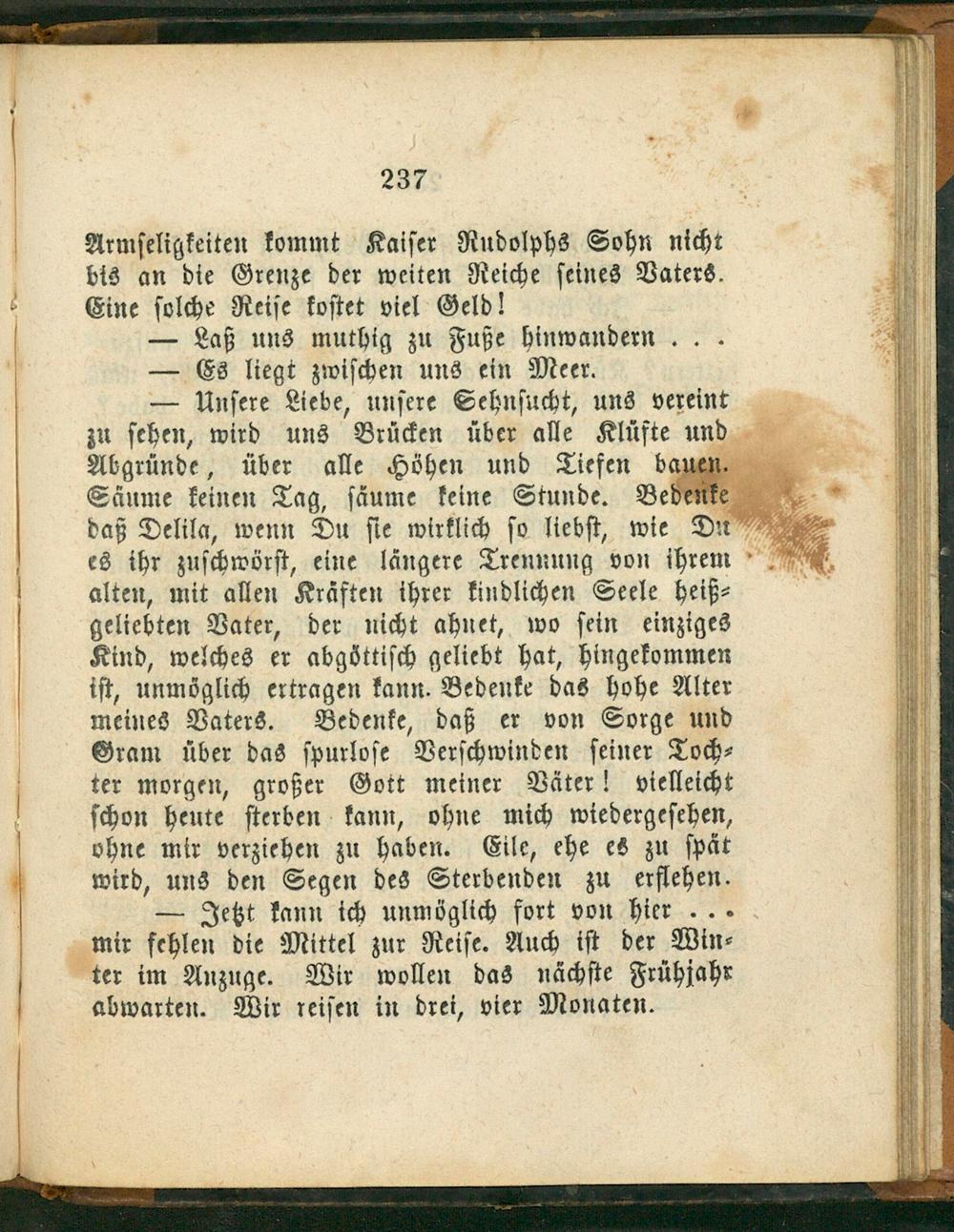 237

Armseligkeiten kommt Kaiser Rudolphs Sohn nicht bis an die Grenze der weiten Reiche seines Vaters. Eine solche Reise kostet viel Geld!

— Laß uns muthig zu Fuße hinwandern . . .

— Es liegt zwischen uns ein Meer.

— Unsere Liebe, unsere Sehnsucht, uns vereint zu sehen, wird uns Brücken über alle Klüfte und Abgründe, über alle Höhen und Tiefen bauen. Säume keinen Tag, säume keine Stunde. Bedenke daß Delila, wenn Du sie wirklich so liebst, wie Du es ihr zuschwörst, eine längere Trennung von ihrem alten, mit allen Kräften ihrer kindlichen Seele heißgeliebten Vater, der nicht ahnet, wo sein einziges Kind, welches er abgöttisch geliebt hat, hingekommen ist, unmöglich ertragen kann. Bedenke das hohe Alter meines Vaters. Bedenke, daß er von Sorge und Gram über das spurlose Verschwinden seiner Tochter morgen, großer Gott meiner Väter! vielleicht schon heute sterben kann, ohne mich wiedergesehen, ohne mir verziehen zu haben. Eile, ehe es zu spät wird, uns den Segen des Sterbenden zu erflehen.

— Jetzt kann ich unmöglich fort von hier . . . mir fehlen die Mittel zur Reise. Auch ist der Winter im Anzuge. Wir wollen das nächste Frühjahr abwarten. Wir reisen in drei, vier Monaten.